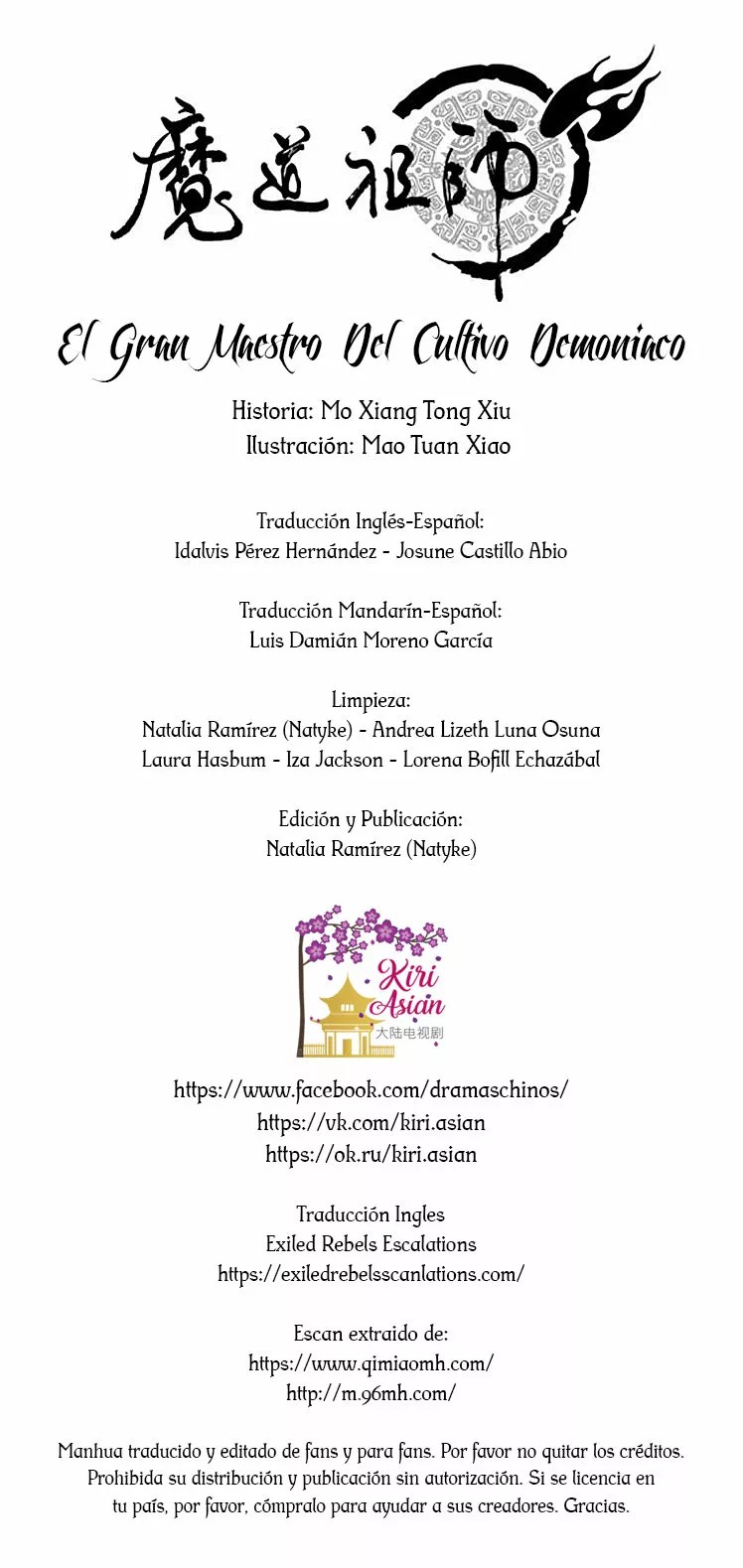 魔道祖師

El Gran Maestro Del Cultivo Demoniaco

Historia: Mo Xiang Tong Xiu
Ilustración: Mao Tuan Xiao

Traducción Inglés-Español:
Idalvis Pérez Hernández - Josune Castillo Abio

Traducción Mandarín-Español:
Luis Damián Moreno García

Limpieza:
Natalia Ramírez (Natyke) - Andrea Lizeth Luna Osuna
Laura Hasbum - Iza Jackson - Lorena Bofill Echazábal

Edición y Publicación:
Natalia Ramírez (Natyke)

Kiri Asian
大陆电视剧

https://www.facebook.com/dramaschinos/
https://vk.com/kiri.asian
https://ok.ru/kiri.asian

Traducción Ingles
Exiled Rebels Escalations
https://exiledrebelsscanlations.com/

Escan extraido de:
https://www.qimiaomh.com/
http://m.96mh.com/

Manhua traducido y editado de fans y para fans. Por favor no quitar los créditos. Prohibida su distribución y publicación sin autorización. Si se licencia en tu país, por favor, cómpralo para ayudar a sus creadores. Gracias.